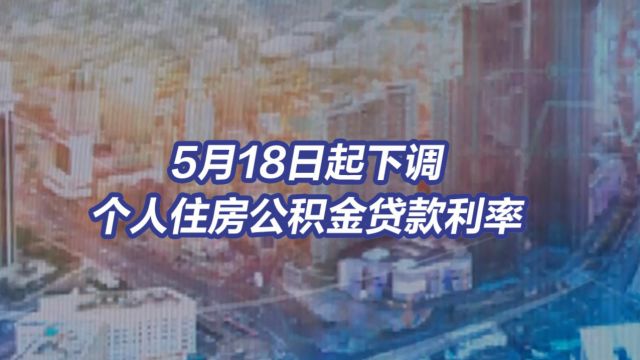 5月18日起下调
个人住房公积金贷款利率